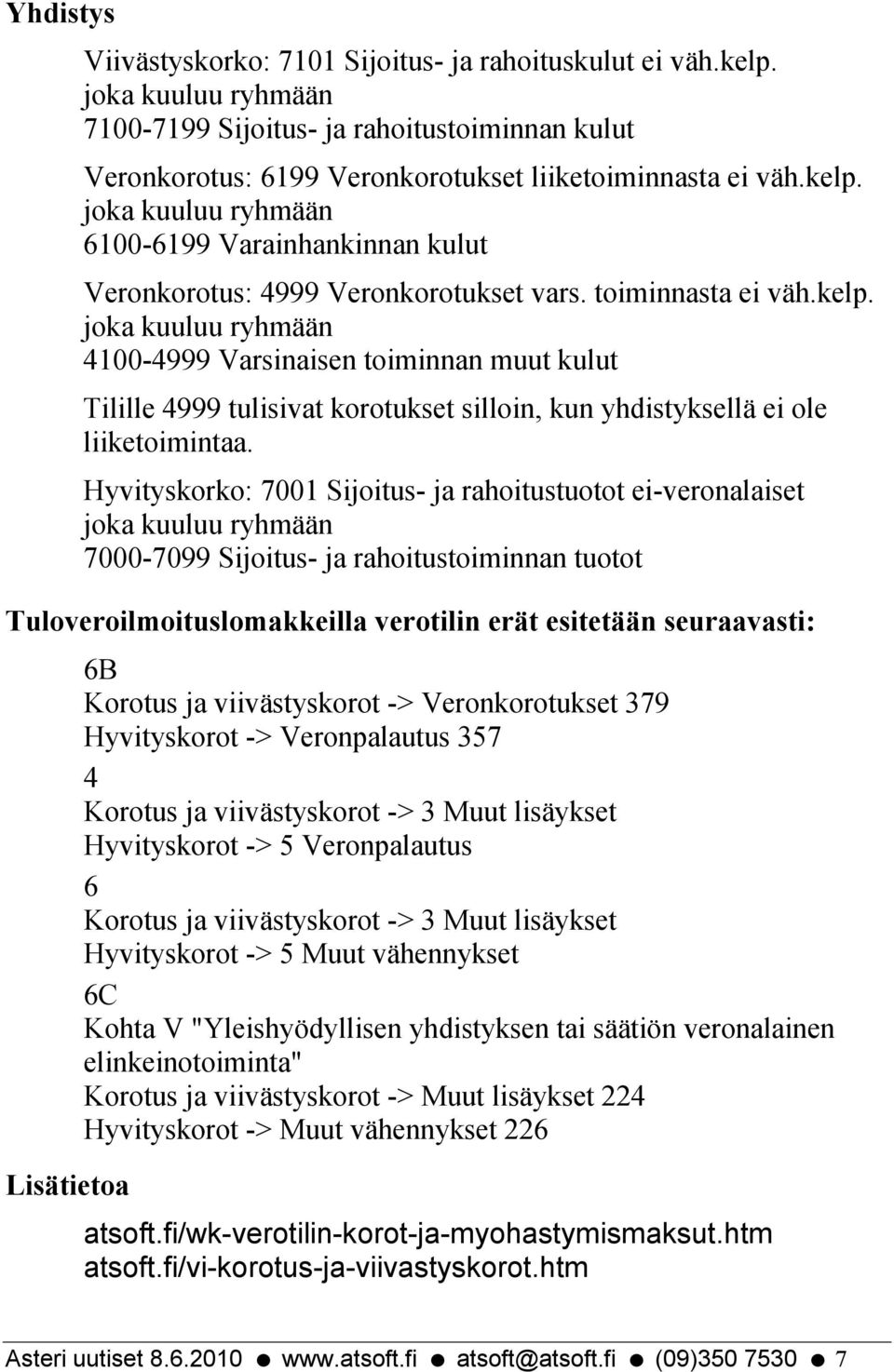 Yhdistys

Viivästyskorko: 7101 Sijoitus- ja rahoituskulut ei väh.kelp. joka kuuluu ryhmään 7100-7199 Sijoitus- ja rahoitustoiminnan kulut

Veronkorotus: 6199 Veronkorotukset liiketoiminnasta ei väh.kelp. joka kuuluu ryhmään 6100-6199 Varainhankinnan kulut

Veronkorotus: 4999 Veronkorotukset vars. toiminnasta ei väh.kelp. joka kuuluu ryhmään 4100-4999 Varsinaisen toiminnan muut kulut

Tilille 4999 tulisivat korotukset silloin, kun yhdistyksellä ei ole liiketoimintaa.

Hyvityskorko: 7001 Sijoitus- ja rahoitustuotot ei-veronalaiset joka kuuluu ryhmään 7000-7099 Sijoitus- ja rahoitustoiminnan tuotot

Tuloveroilmoituslomakkeilla verotilin erät esitetään seuraavasti:

6B
Korotus ja viivästyskorot -> Veronkorotukset 379
Hyvityskorot -> Veronpalautus 357

4
Korotus ja viivästyskorot -> 3 Muut lisäykset
Hyvityskorot -> 5 Veronpalautus

6
Korotus ja viivästyskorot -> 3 Muut lisäykset
Hyvityskorot -> 5 Muut vähennykset

6C
Kohta V "Yleishyödyllisen yhdistyksen tai säätiön veronalainen elinkeinotoiminta"
Korotus ja viivästyskorot -> Muut lisäykset 224
Hyvityskorot -> Muut vähennykset 226

Lisätietoa

atsoft.fi/wk-verotilin-korot-ja-myohastymismaksut.htm
atsoft.fi/vi-korotus-ja-viivastyskorot.htm

Asteri uutiset 8.6.2010 ● www.atsoft.fi ● atsoft@atsoft.fi ● (09)350 7530 ● 7